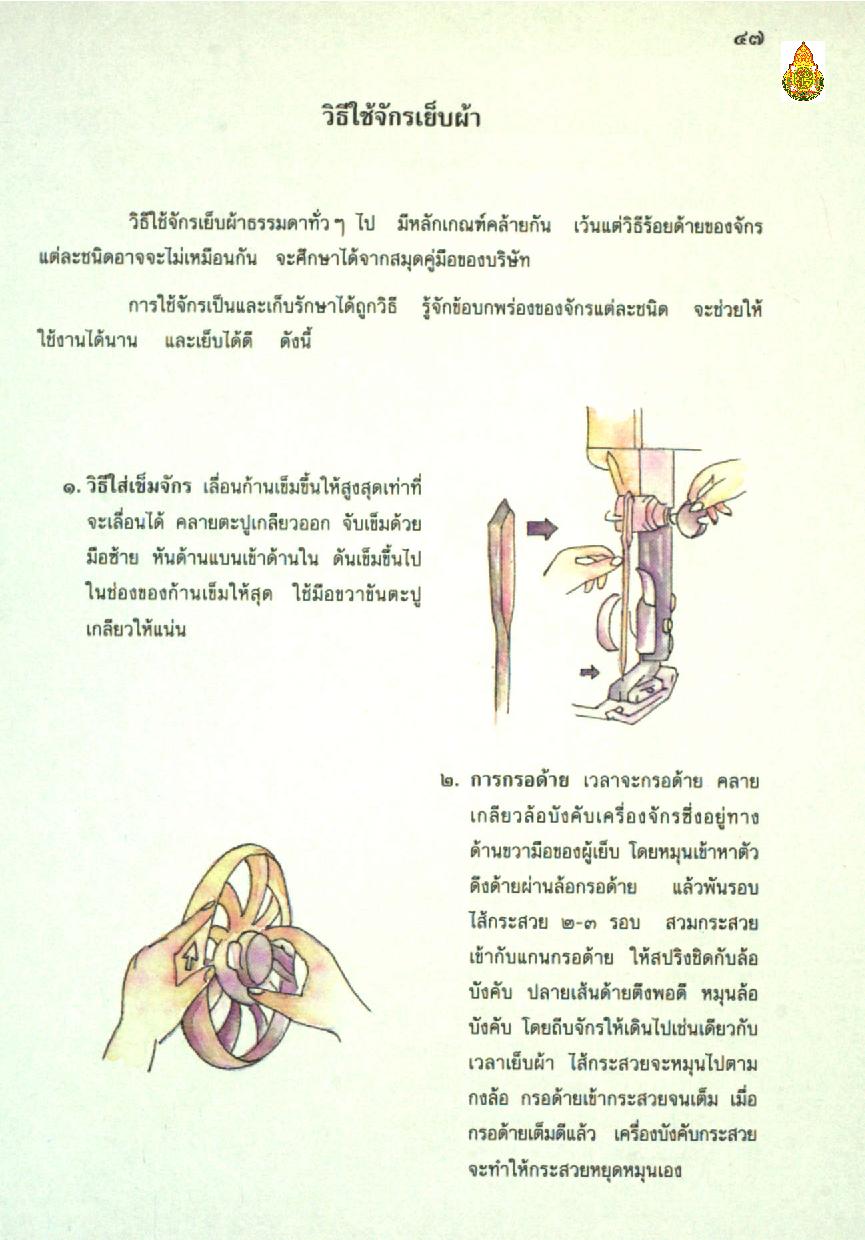 ๔๗

วิธีใช้จักรเย็บผ้า

วิธีใช้จักรเย็บผ้าธรรมดาทั่ว ๆ ไป มีหลักเกณฑ์คล้ายกัน เว้นแต่วิธีร้อยด้ายของจักรแต่ละชนิดอาจจะไม่เหมือนกัน จะศึกษาได้จากสมุดคู่มือของบริษัท

การใช้จักรเป็นและเก็บรักษาได้ถูกวิธี รู้จักข้อบกพร่องของจักรแต่ละชนิด จะช่วยให้ใช้งานได้นาน และเย็บได้ดี ดังนี้

๑. วิธีใส่เข็มจักร เลื่อนก้านเข็มขึ้นให้สูงสุดเท่าที่จะเลื่อนได้ คลายตะปูเกลียวออก จับเข็มด้วยมือซ้าย หันด้านแบนเข้าด้านใน ดันเข็มขึ้นไปในช่องของก้านเข็มให้สุด ใช้มือขวาขันตะปูเกลียวให้แน่น

๒. การกรอด้าย เวลาจะกรอด้าย คลายเกลียวล้อบังคับเครื่องจักรซึ่งอยู่ทางด้านขวามือของผู้เย็บ โดยหมุนเข้าหาตัว ดึงด้ายผ่านล้อกรอด้าย แล้วพันรอบไส้กระสวย ๒-๓ รอบ สวมกระสวยเข้ากับแกนกรอด้าย ให้สปริงชิดกับล้อบังคับ ปลายเส้นด้ายตึงพอดี หมุนล้อบังคับ โดยถีบจักรให้เดินไปเช่นเดียวกับเวลาเย็บผ้า ไส้กระสวยจะหมุนไปตามกงล้อ กรอด้ายเข้ากระสวยจนเต็ม เมื่อกรอด้ายเต็มดีแล้ว เครื่องบังคับกระสวยจะทำให้กระสวยหยุดหมุนเอง